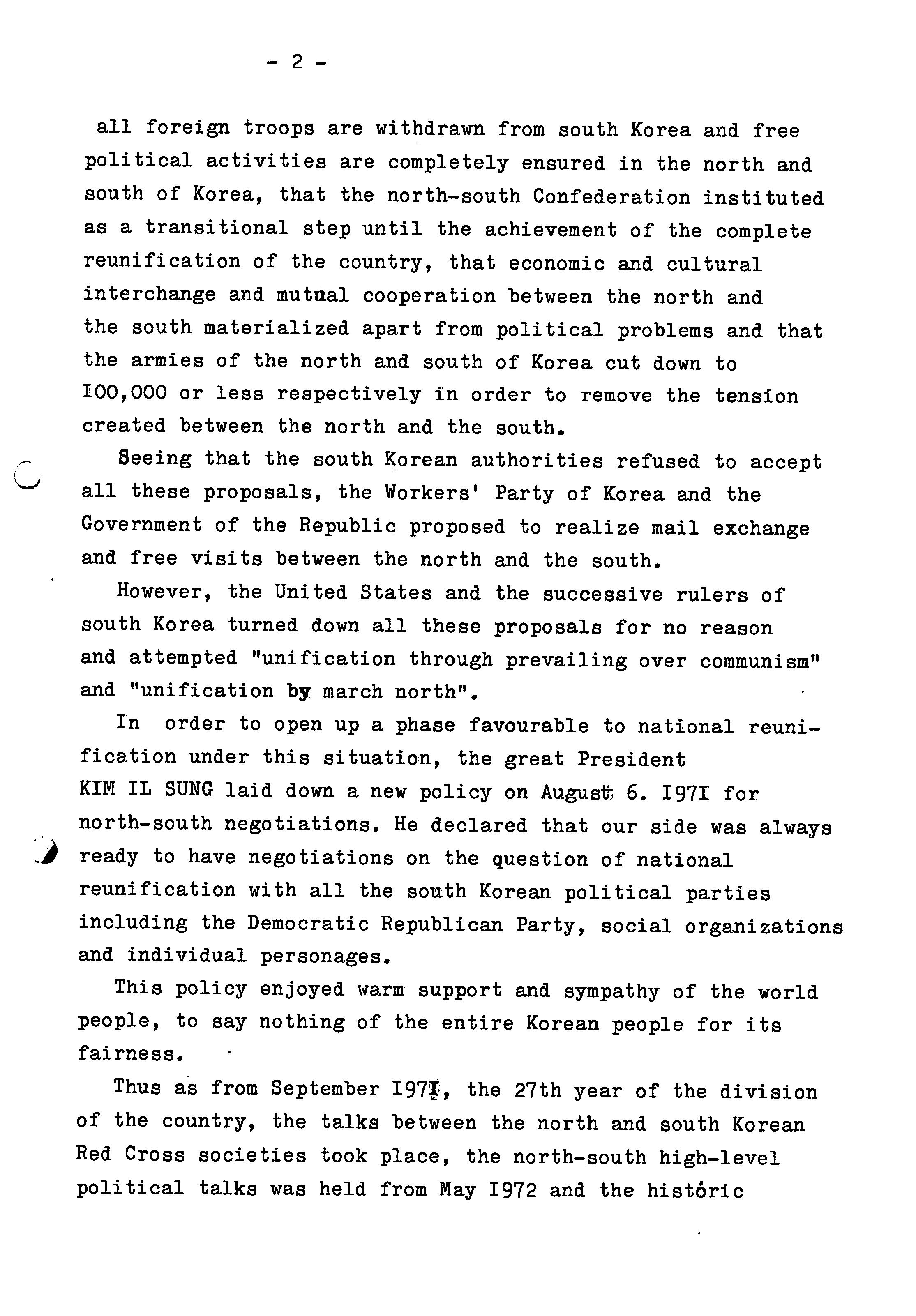 - 2 -

all foreign troops are withdrawn from south Korea and free political activities are completely ensured in the north and south of Korea, that the north-south Confederation instituted as a transitional step until the achievement of the complete reunification of the country, that economic and cultural interchange and mutual cooperation between the north and the south materialized apart from political problems and that the armies of the north and south of Korea cut down to I00,000 or less respectively in order to remove the tension created between the north and the south.

Seeing that the south Korean authorities refused to accept all these proposals, the Workers' Party of Korea and the Government of the Republic proposed to realize mail exchange and free visits between the north and the south.

However, the United States and the successive rulers of south Korea turned down all these proposals for no reason and attempted "unification through prevailing over communism" and "unification by march north".

In order to open up a phase favourable to national reunification under this situation, the great President KIM IL SUNG laid down a new policy on August 6. I97I for north-south negotiations. He declared that our side was always ready to have negotiations on the question of national reunification with all the south Korean political parties including the Democratic Republican Party, social organizations and individual personages.

This policy enjoyed warm support and sympathy of the world people, to say nothing of the entire Korean people for its fairness.

Thus as from September I97I, the 27th year of the division of the country, the talks between the north and south Korean Red Cross societies took place, the north-south high-level political talks was held from May I972 and the historic